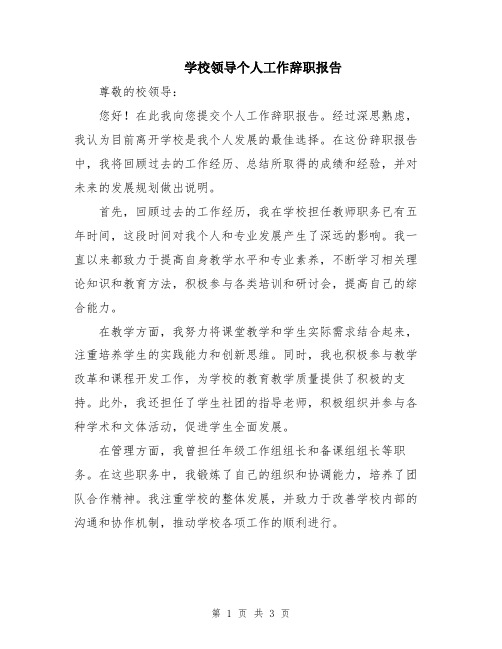 学校领导个人工作辞职报告

尊敬的校领导：

您好！在此我向您提交个人工作辞职报告。经过深思熟虑，我认为目前离开学校是我个人发展的最佳选择。在这份辞职报告中，我将回顾过去的工作经历、总结所取得的成绩和经验，并对未来的发展规划做出说明。

首先，回顾过去的工作经历，我在学校担任教师职务已有五年时间，这段时间对我个人和专业发展产生了深远的影响。我一直以来都致力于提高自身教学水平和专业素养，不断学习相关理论知识和教育方法，积极参与各类培训和研讨会，提高自己的综合能力。

在教学方面，我努力将课堂教学和学生实际需求结合起来，注重培养学生的实践能力和创新思维。同时，我也积极参与教学改革和课程开发工作，为学校的教育教学质量提供了积极的支持。此外，我还担任了学生社团的指导老师，积极组织并参与各种学术和文体活动，促进学生全面发展。

在管理方面，我曾担任年级工作组组长和备课组组长等职务。在这些职务中，我锻炼了自己的组织和协调能力，培养了团队合作精神。我注重学校的整体发展，并致力于改善学校内部的沟通和协作机制，推动学校各项工作的顺利进行。

第 1 页 共 3 页